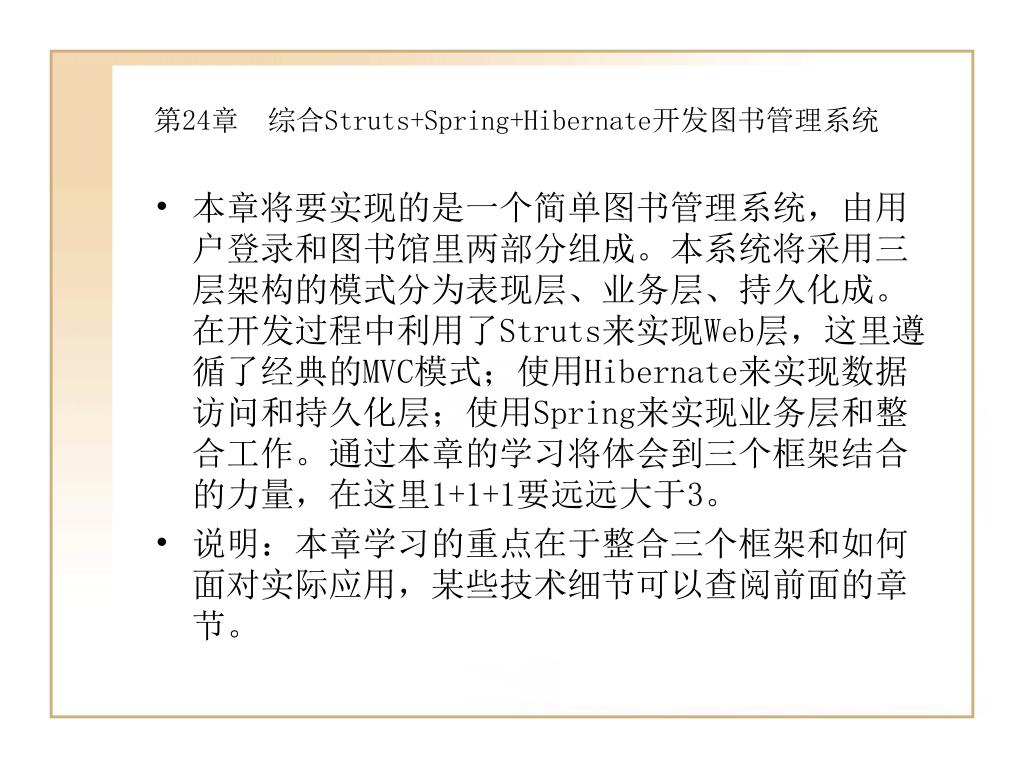 第24章 综合Struts+Spring+Hibernate开发图书管理系统

• 本章将要实现的是一个简单图书管理系统，由用户登录和图书馆里两部分组成。本系统将采用三层架构的模式分为表现层、业务层、持久化成。在开发过程中利用了Struts来实现Web层，这里遵循了经典的MVC模式；使用Hibernate来实现数据访问和持久化层；使用Spring来实现业务层和整合工作。通过本章的学习将体会到三个框架结合的力量，在这里1+1+1要远远大于3。

• 说明：本章学习的重点在于整合三个框架和如何面对实际应用，某些技术细节可以查阅前面的章节。